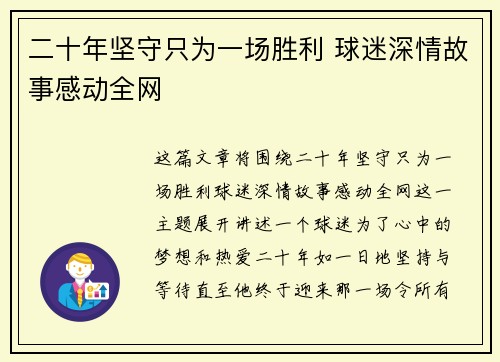 二十年坚守只为一场胜利 球迷深情故事感动全网

这篇文章将围绕二十年坚守只为一场胜利球迷深情故事感动全网这一主题展开讲述一个球迷为了心中的梦想和热爱二十年如一日地坚持与等待直至他终于迎来那一场令所有